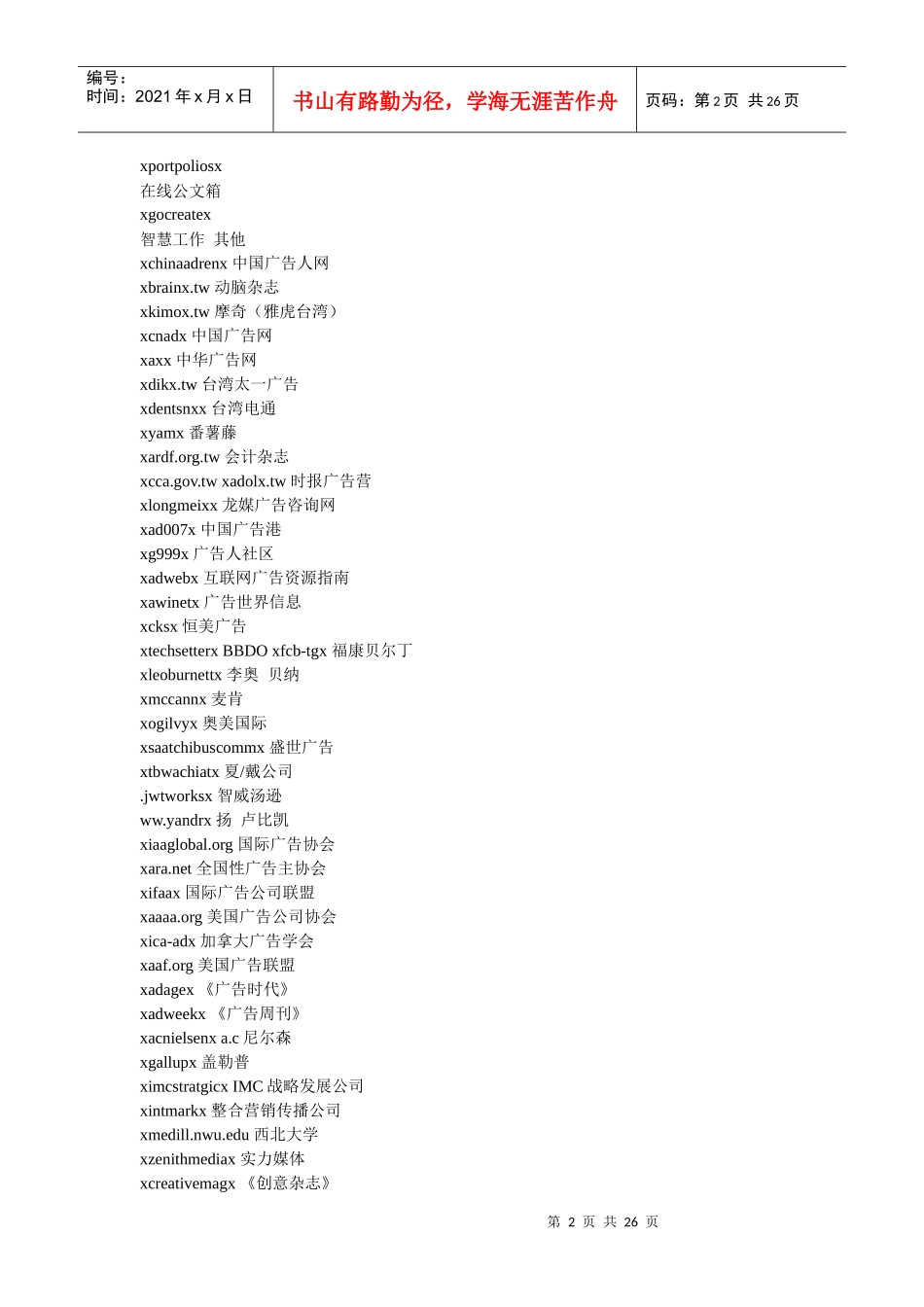 编号：
时间：2021 年 x 月 x 日

书山有路勤为径，学海无涯苦作舟

页码：第 2 页 共 26 页

xportpoliosx
在线公文箱
xgocreatex
智慧工作 其他
xchinaadrenx 中国广告人网
xbrainx.tw 动脑杂志
xkimox.tw 摩奇（雅虎台湾）
xcnadx 中国广告网
xaxx 中华广告网
xdikx.tw 台湾太一广告
xdentsnxx 台湾电通
xyamx 番薯藤
xardf.org.tw 会计杂志
xcca.gov.tw xadolx.tw 时报广告营
xlongmeixx 龙媒广告咨询网
xad007x 中国广告港
xg999x 广告人社区
xadwebx 互联网广告资源指南
xawinetx 广告世界信息
xcksx 恒美广告
xtechsetterx BBDO xfcb-tgx 福康贝尔丁
xleoburnettx 李奥 贝纳
xmccannx 麦肯
xogilvyx 奥美国际
xsaatchibuscommx 盛世广告
xtbwachiatx 夏/戴公司
.jwtworksx 智威汤逊
ww.yandrx 扬 卢比凯
xiaaglobal.org 国际广告协会
xara.net 全国性广告主协会
xifaax 国际广告公司联盟
xaaaa.org 美国广告公司协会
xica-adx 加拿大广告学会
xaaf.org 美国广告联盟
xadagex 《广告时代》
xadweekx 《广告周刊》
xacnielsenx a.c 尼尔森
xgallupx 盖勒普
ximcstratgicx IMC 战略发展公司
xintmarkx 整合营销传播公司
xmedill.nwu.edu 西北大学
xzenithmediax 实力媒体
xcreativemagx 《创意杂志》

第 2 页 共 26 页